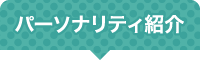 パーソナリティ紹介